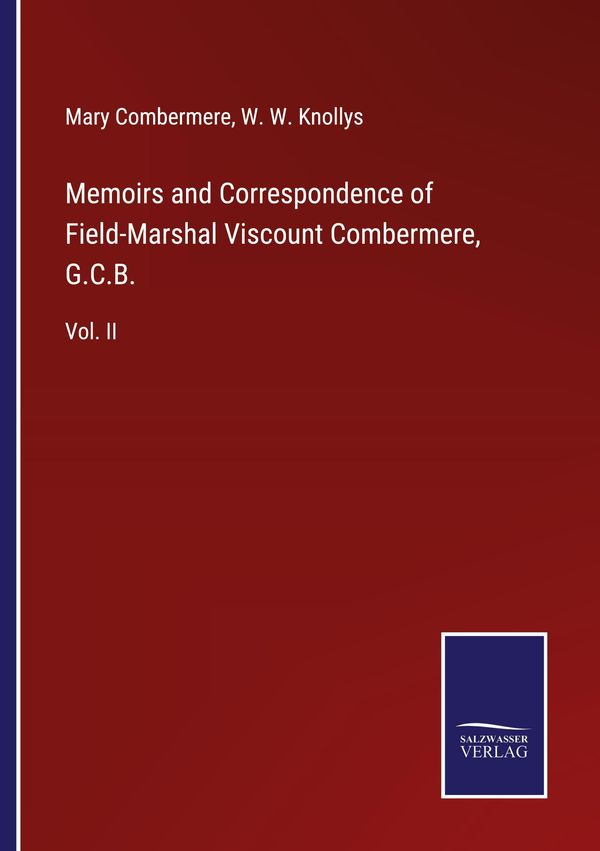 Mary Combermere, W. W. Knollys

Memoirs and Correspondence of Field-Marshal Viscount Combermere, G.C.B.

Vol. II

SALZWASSER
VERLAG